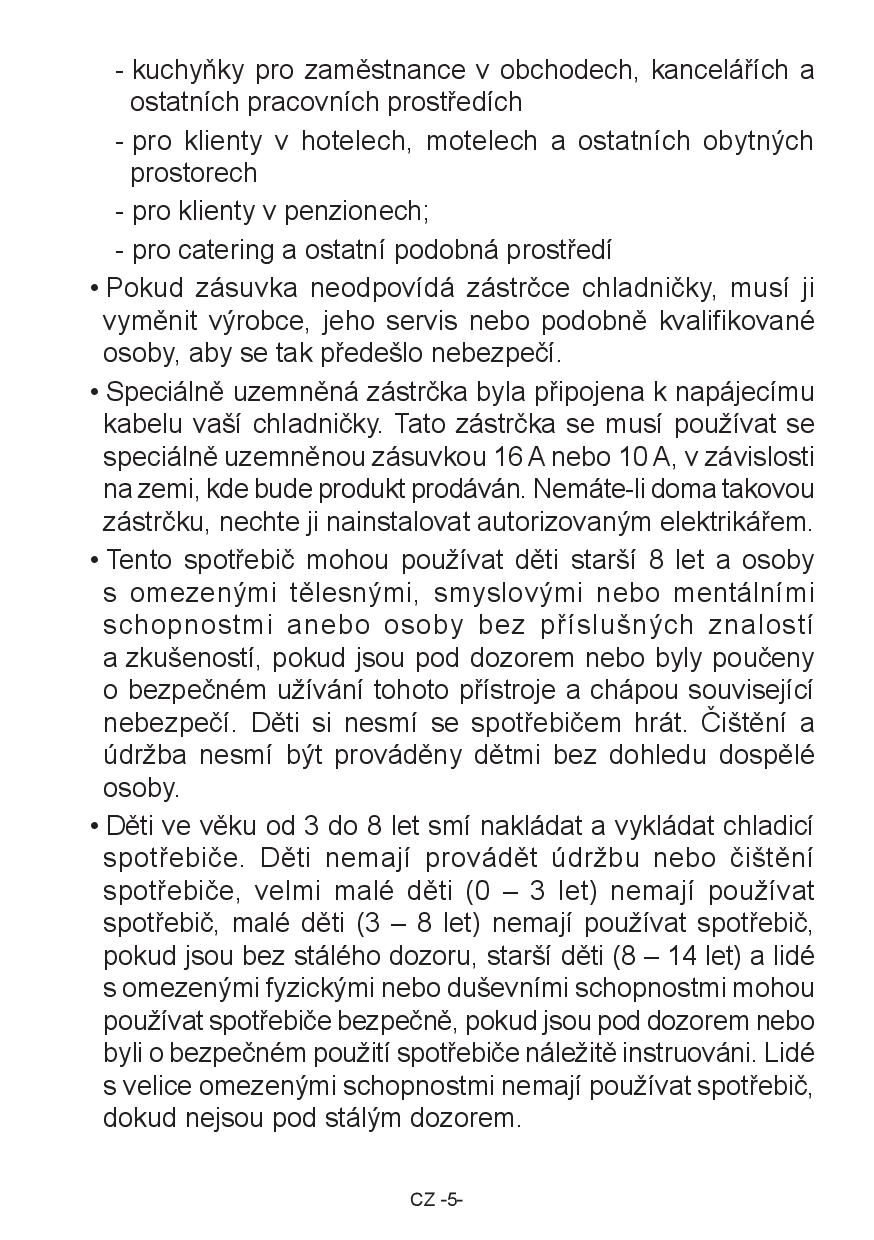 - kuchyňky pro zaměstnance v obchodech, kancelářích a ostatních pracovních prostředích

- pro klienty v hotelech, motelech a ostatních obytných prostorech

- pro klienty v penzionech;

- pro catering a ostatní podobná prostředí

• Pokud zásuvka neodpovídá zástrčce chladničky, musí ji vyměnit výrobce, jeho servis nebo podobně kvalifikované osoby, aby se tak předešlo nebezpečí.

• Speciálně uzemněná zástrčka byla připojena k napájecímu kabelu vaší chladničky. Tato zástrčka se musí používat se speciálně uzemněnou zásuvkou 16 A nebo 10 A, v závislosti na zemi, kde bude produkt prodáván. Nemáte-li doma takovou zástrčku, nechte ji nainstalovat autorizovaným elektrikářem.

• Tento spotřebič mohou používat děti starší 8 let a osoby s omezenými tělesnými, smyslovými nebo mentálními schopnostmi anebo osoby bez příslušných znalostí a zkušeností, pokud jsou pod dozorem nebo byly poučeny o bezpečném užívání tohoto přístroje a chápou související nebezpečí. Děti si nesmí se spotřebičem hrát. Čištění a údržba nesmí být prováděny dětmi bez dohledu dospělé osoby.

• Děti ve věku od 3 do 8 let smí nakládat a vykládat chladicí spotřebiče. Děti nemají provádět údržbu nebo čištění spotřebiče, velmi malé děti (0 – 3 let) nemají používat spotřebič, malé děti (3 – 8 let) nemají používat spotřebič, pokud jsou bez stálého dozoru, starší děti (8 – 14 let) a lidé s omezenými fyzickými nebo duševními schopnostmi mohou používat spotřebiče bezpečně, pokud jsou pod dozorem nebo byli o bezpečném použití spotřebiče náležitě instruováni. Lidé s velice omezenými schopnostmi nemají používat spotřebič, dokud nejsou pod stálým dozorem.

CZ -5-